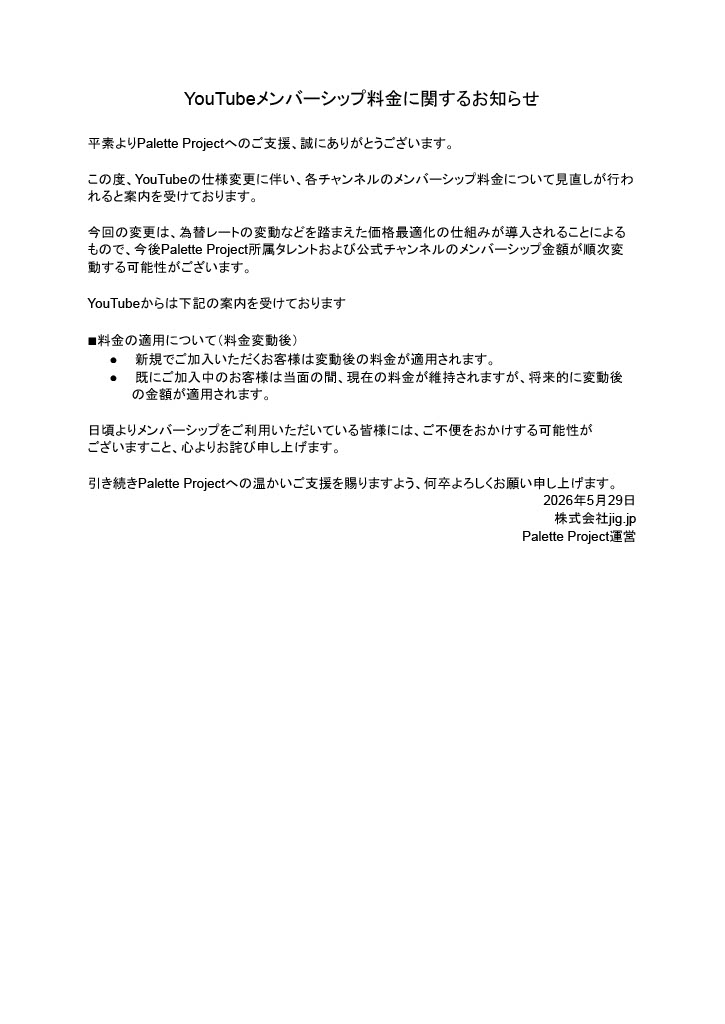 YouTubeメンバーシップ料金に関するお知らせ

平素よりPalette Projectへのご支援、誠にありがとうございます。

この度、YouTubeの仕様変更に伴い、各チャンネルのメンバーシップ料金について見直しが行われると案内を受けております。

今回の変更は、為替レートの変動などを踏まえた価格最適化の仕組みが導入されることによるもので、今後Palette Project所属タレントおよび公式チャンネルのメンバーシップ金額が順次変動する可能性がございます。

YouTubeからは下記の案内を受けております

■料金の適用について（料金変動後）
● 新規でご加入いただくお客様は変動後の料金が適用されます。
● 既にご加入中のお客様は当面の間、現在の料金が維持されますが、将来的に変動後の金額が適用されます。

日頃よりメンバーシップをご利用いただいている皆様には、ご不便をおかけする可能性がございますこと、心よりお詫び申し上げます。

引き続きPalette Projectへの温かいご支援を賜りますよう、何卒よろしくお願い申し上げます。
2026年5月29日
株式会社jig.jp
Palette Project運営